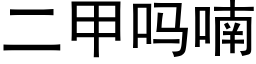 二甲吗喃